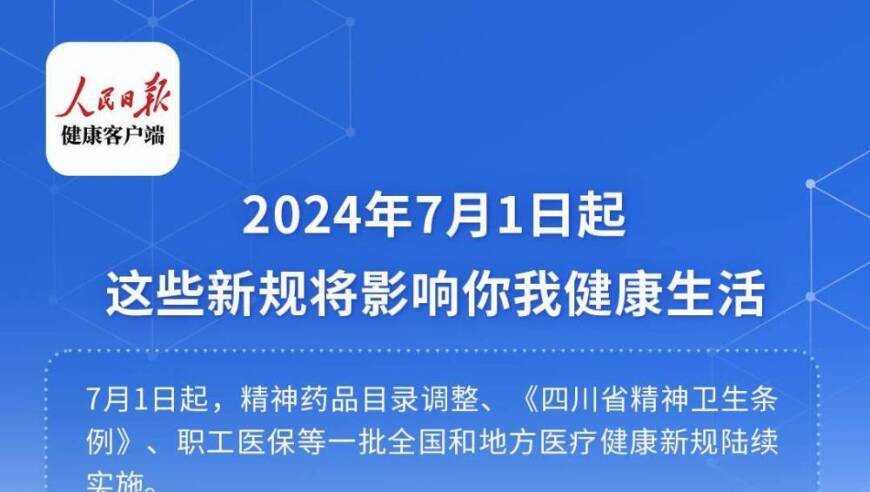 人民日报
健康客户端

2024年7月1日起
这些新规将影响你我健康生活

7月1日起，精神药品目录调整、《四川省精神卫生条例》、职工医保等一批全国和地方医疗健康新规陆续实施。